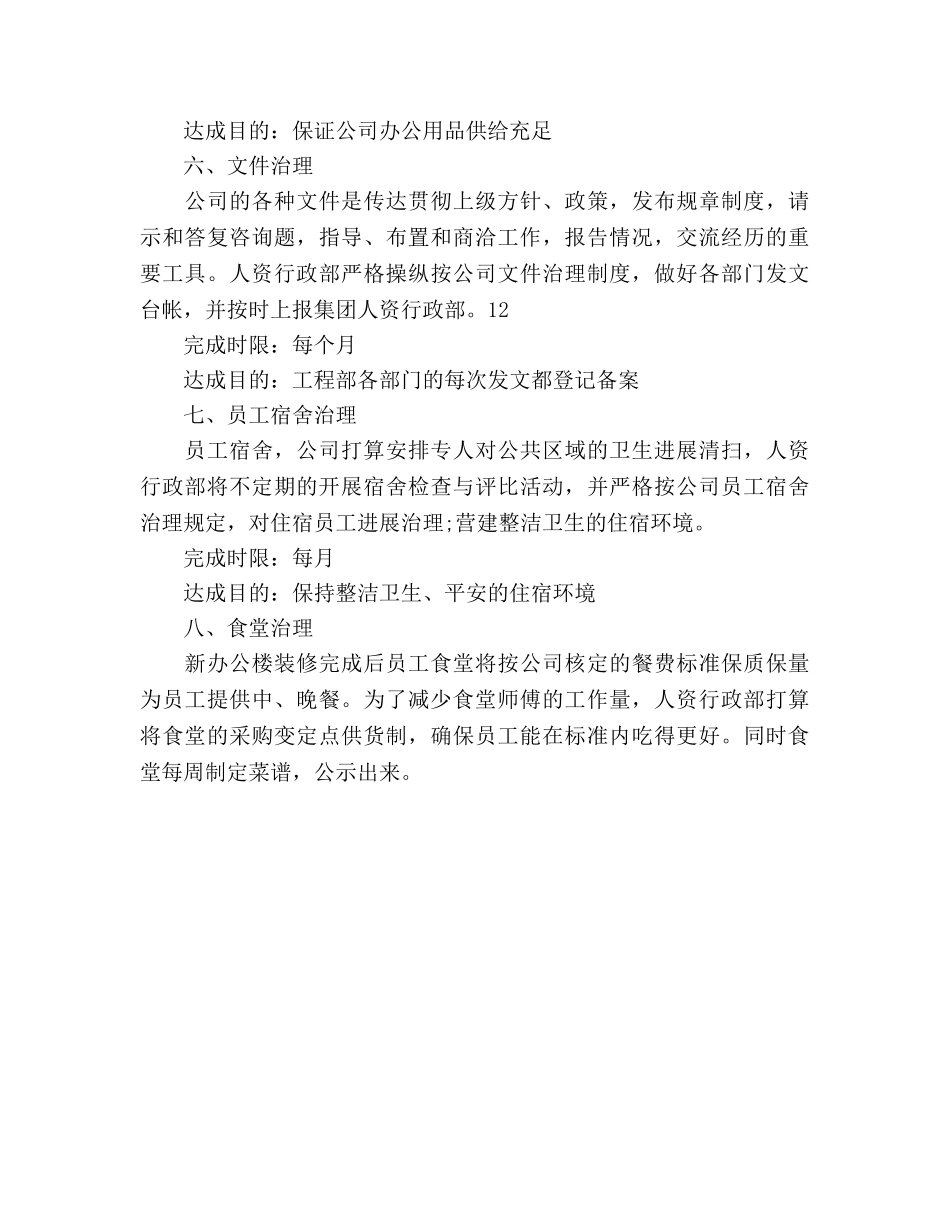 达成目的：保证公司办公用品供给充足

六、文件治理

公司的各种文件是传达贯彻上级方针、政策，发布规章制度，请示和答复咨询题，指导、布置和商洽工作，报告情况，交流经历的重要工具。人资行政部严格操纵按公司文件治理制度，做好各部门发文台帐，并按时上报集团人资行政部。12

完成时限：每个月

达成目的：工程部各部门的每次发文都登记备案

七、员工宿舍治理

员工宿舍，公司打算安排专人对公共区域的卫生进展清扫，人资行政部将不定期的开展宿舍检查与评比活动，并严格按公司员工宿舍治理规定，对住宿员工进展治理;营建整洁卫生的住宿环境。

完成时限：每月

达成目的：保持整洁卫生、平安的住宿环境

八、食堂治理

新办公楼装修完成后员工食堂将按公司核定的餐费标准保质保量为员工提供中、晚餐。为了减少食堂师傅的工作量，人资行政部打算将食堂的采购变定点供货制，确保员工能在标准内吃得更好。同时食堂每周制定菜谱，公示出来。